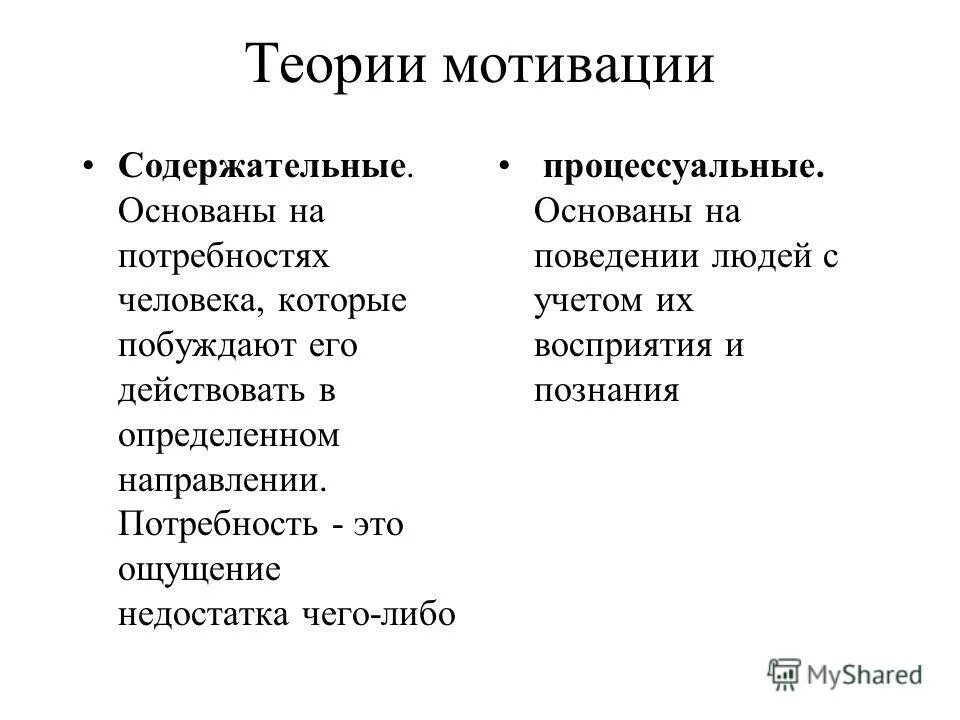 Теории мотивации

• Содержательные. Основаны на потребностях человека, которые побуждают его действовать в определенном направлении. Потребность - это ощущение недостатка чего-либо

• процессуальные. Основаны на поведении людей с учетом их восприятия и познания

MyShared